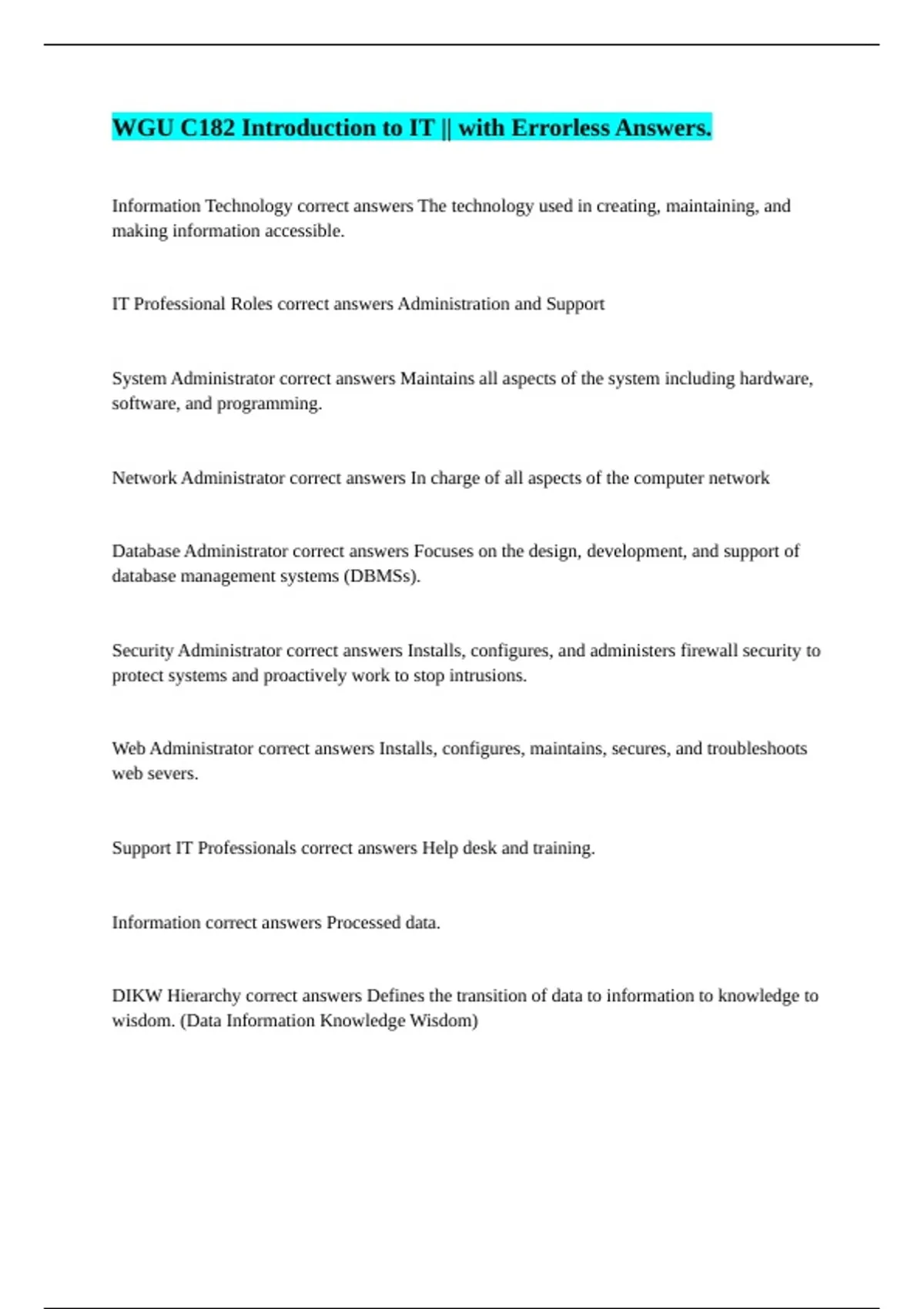 WGU C182 Introduction to IT || with Errorless Answers.

Information Technology correct answers The technology used in creating, maintaining, and making information accessible.

IT Professional Roles correct answers Administration and Support

System Administrator correct answers Maintains all aspects of the system including hardware, software, and programming.

Network Administrator correct answers In charge of all aspects of the computer network

Database Administrator correct answers Focuses on the design, development, and support of database management systems (DBMSs).

Security Administrator correct answers Installs, configures, and administers firewall security to protect systems and proactively work to stop intrusions.

Web Administrator correct answers Installs, configures, maintains, secures, and troubleshoots web severs.

Support IT Professionals correct answers Help desk and training.

Information correct answers Processed data.

DIKW Hierarchy correct answers Defines the transition of data to information to knowledge to wisdom. (Data Information Knowledge Wisdom)